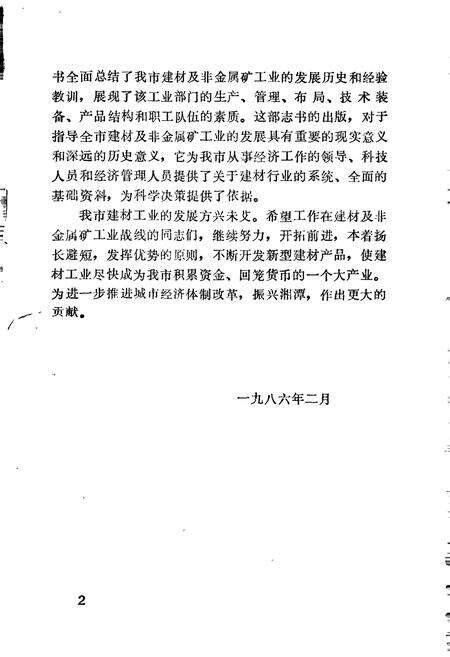 书全面总结了我市建材及非金属矿工业的发展历史和经验教训，展现了该工业部门的生产、管理、布局、技术装备、产品结构和职工队伍的素质。这部志书的出版，对于指导全市建材及非金属矿工业的发展具有重要的现实意义和深远的历史意义，它为我市从事经济工作的领导、科技人员和经济管理人员提供了关于建材行业的系统、全面的基础资料，为科学决策提供了依据。

我市建材工业的发展方兴未艾。希望工作在建材及非金属矿工业战线的同志们，继续努力，开拓前进，本着扬长避短，发挥优势的原则，不断开发新型建材产品，使建材工业尽快成为我市积累资金、回笼货币的一个大产业。为进一步推进城市经济体制改革，振兴湘潭，作出更大的贡献。

一九八六年二月

2